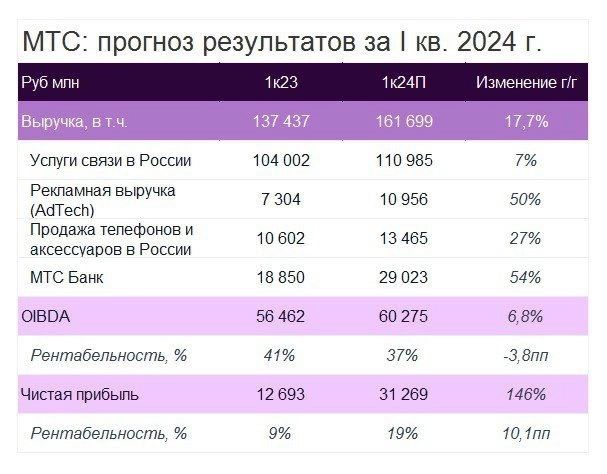 МТС: прогноз результатов за I кв. 2024 г.

| Руб млн | 1к23 | 1к24П | Изменение г/г |
|---|---|---|---|
| Выручка, в т.ч. | 137 437 | 161 699 | 17,7% |
| Услуги связи в России | 104 002 | 110 985 | 7% |
| Рекламная выручка (AdTech) | 7 304 | 10 956 | 50% |
| Продажа телефонов и аксессуаров в России | 10 602 | 13 465 | 27% |
| МТС Банк | 18 850 | 29 023 | 54% |
| OIBDA | 56 462 | 60 275 | 6,8% |
| Рентабельность, % | 41% | 37% | -3,8пп |
| Чистая прибыль | 12 693 | 31 269 | 146% |
| Рентабельность, % | 9% | 19% | 10,1пп |